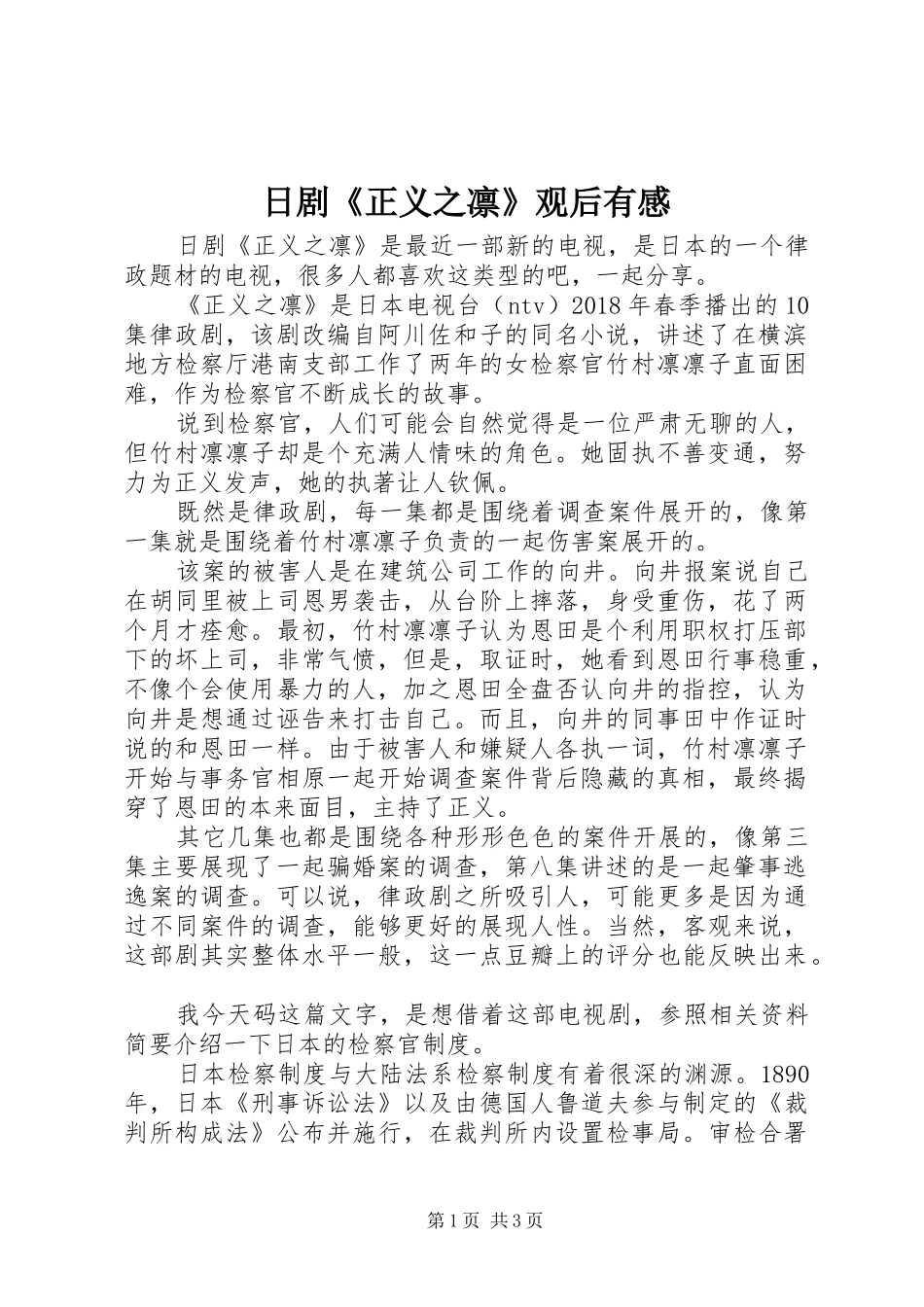 日剧《正义之凛》观后有感

日剧《正义之凛》是最近一部新的电视，是日本的一个律政题材的电视，很多人都喜欢这类型的吧，一起分享。

《正义之凛》是日本电视台（ntv）2018年春季播出的10集律政剧，该剧改编自阿川佐和子的同名小说，讲述了在横滨地方检察厅港南支部工作了两年的女检察官竹村凛凛子直面困难，作为检察官不断成长的故事。

说到检察官，人们可能会自然觉得是一位严肃无聊的人，但竹村凛凛子却是个充满人情味的角色。她固执不善变通，努力为正义发声，她的执著让人钦佩。

既然是律政剧，每一集都是围绕着调查案件展开的，像第一集就是围绕着竹村凛凛子负责的一起伤害案展开的。

该案的被害人是在建筑公司工作的向井。向井报案说自己在胡同里被上司恩男袭击，从台阶上摔落，身受重伤，花了两个月才痊愈。最初，竹村凛凛子认为恩田是个利用职权打压部下的坏上司，非常气愤，但是，取证时，她看到恩田行事稳重，不像个会使用暴力的人，加之恩田全盘否认向井的指控，认为向井是想通过诬告来打击自己。而且，向井的同事田中作证时说的和恩田一样。由于被害人和嫌疑人各执一词，竹村凛凛子开始与事务官相原一起开始调查案件背后隐藏的真相，最终揭穿了恩田的本来面目，主持了正义。

其它几集也都是围绕各种形形色色的案件开展的，像第三集主要展现了一起骗婚案的调查，第八集讲述的是一起肇事逃逸案的调查。可以说，律政剧之所吸引人，可能更多是因为通过不同案件的调查，能够更好的展现人性。当然，客观来说，这部剧其实整体水平一般，这一点豆瓣上的评分也能反映出来。

我今天码这篇文字，是想借着这部电视剧，参照相关资料简要介绍一下日本的检察官制度。

日本检察制度与大陆法系检察制度有着很深的渊源。1890年，日本《刑事诉讼法》以及由德国人鲁道夫参与制定的《裁判所构成法》公布并施行，在裁判所内设置检事局。审检合署

第1页 共3页